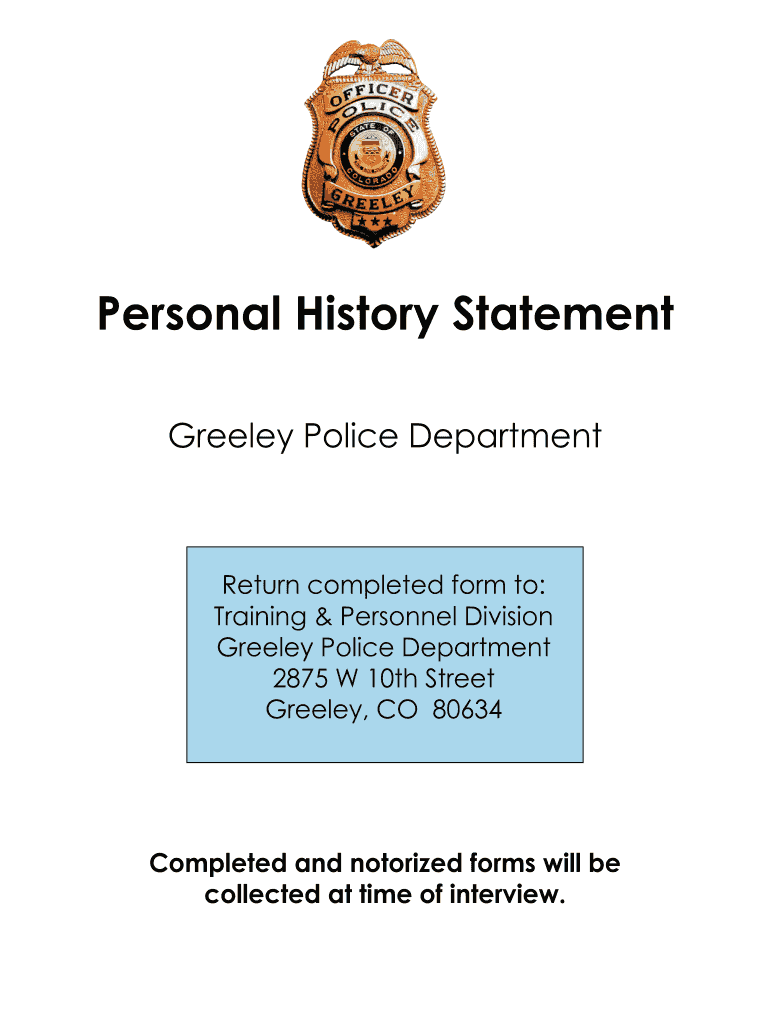 OFFICER
POLICE
STATE OF
COLORADO
GREELEY

Personal History Statement

Greeley Police Department

Return completed form to:
Training & Personnel Division
Greeley Police Department
2875 W 10th Street
Greeley, CO 80634

Completed and notorized forms will be collected at time of interview.